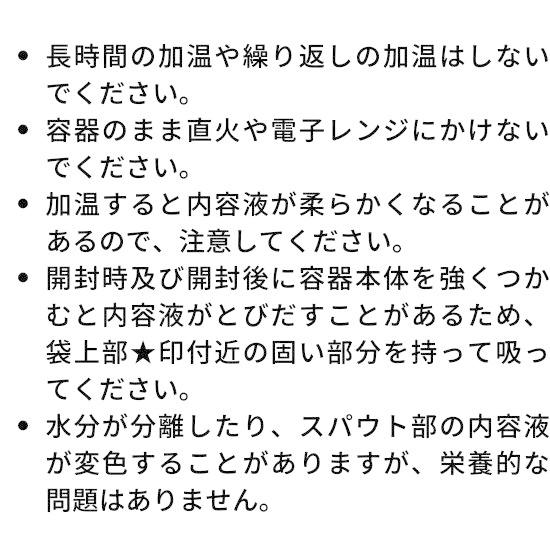 • 長時間の加温や繰り返しの加温はしないでください。
• 容器のまま直火や電子レンジにかけないでください。
• 加温すると内容液が柔らかくなることがあるので、注意してください。
• 開封時及び開封後に容器本体を強くつかむと内容液がとびだすことがあるため、袋上部★印付近の固い部分を持って吸ってください。
• 水分が分離したり、スパウト部の内容液が変色することがありますが、栄養的な問題はありません。